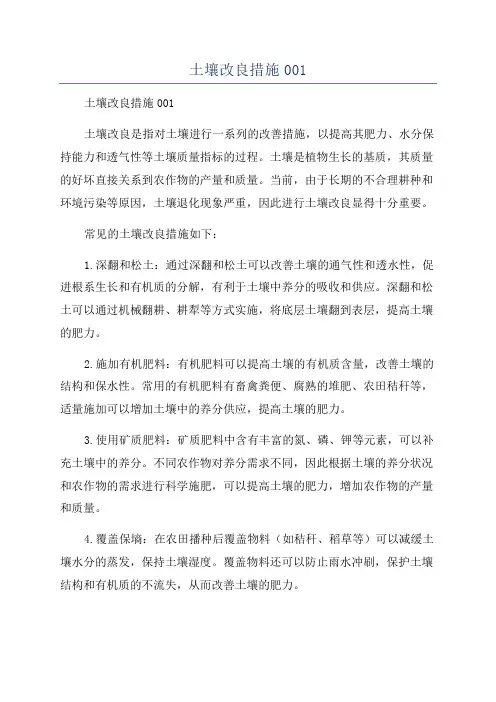 土壤改良措施 001

土壤改良措施 001

土壤改良是指对土壤进行一系列的改善措施，以提高其肥力、水分保持能力和透气性等土壤质量指标的过程。土壤是植物生长的基质，其质量的好坏直接关系到农作物的产量和质量。当前，由于长期的不合理耕种和环境污染等原因，土壤退化现象严重，因此进行土壤改良显得十分重要。

常见的土壤改良措施如下：

1.深翻和松土：通过深翻和松土可以改善土壤的通气性和透水性，促进根系生长和有机质的分解，有利于土壤中养分的吸收和供应。深翻和松土可以通过机械翻耕、耕犁等方式实施，将底层土壤翻到表层，提高土壤的肥力。

2.施加有机肥料：有机肥料可以提高土壤的有机质含量，改善土壤的结构和保水性。常用的有机肥料有畜禽粪便、腐熟的堆肥、农田秸秆等，适量施加可以增加土壤中的养分供应，提高土壤的肥力。

3.使用矿质肥料：矿质肥料中含有丰富的氮、磷、钾等元素，可以补充土壤中的养分。不同农作物对养分需求不同，因此根据土壤的养分状况和农作物的需求进行科学施肥，可以提高土壤的肥力，增加农作物的产量和质量。

4.覆盖保墒：在农田播种后覆盖物料（如秸秆、稻草等）可以减缓土壤水分的蒸发，保持土壤湿度。覆盖物料还可以防止雨水冲刷，保护土壤结构和有机质的不流失，从而改善土壤的肥力。